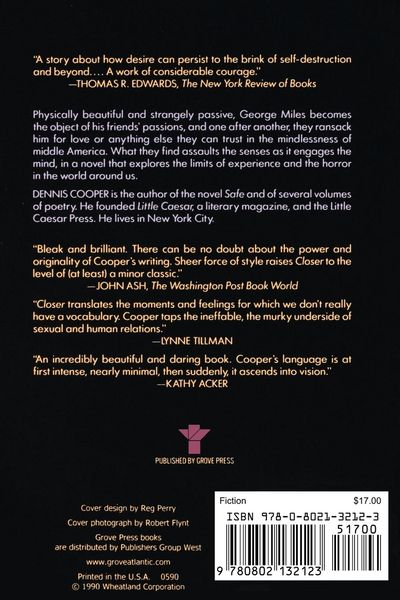 "A story about how desire can persist to the brink of self-destruction and beyond.... A work of considerable courage."
—THOMAS R. EDWARDS, The New York Review of Books

Physically beautiful and strangely passive, George Miles becomes the object of his friends' passions, and one after another, they ransack him for love or anything else they can trust in the mindlessness of middle America. What they find assaults the senses as it engages the mind, in a novel that explores the limits of experience and the horror in the world around us.

DENNIS COOPER is the author of the novel Safe and of several volumes of poetry. He founded Little Caesar, a literary magazine, and the Little Caesar Press. He lives in New York City.

"Bleak and brilliant. There can be no doubt about the power and originality of Cooper's writing. Sheer force of style raises Closer to the level of (at least) a minor classic."
—JOHN ASH, The Washington Post Book World

"Closer translates the moments and feelings for which we don't really have a vocabulary. Cooper taps the ineffable, the murky underside of sexual and human relations."
—LYNNE TILLMAN

"An incredibly beautiful and daring book. Cooper's language is at first intense, nearly minimal, then suddenly, it ascends into vision."
—KATHY ACKER

PUBLISHED BY GROVE PRESS

Cover design by Reg Perry
Cover photograph by Robert Flynt
Grove Press books
are distributed by Publishers Group West
www.groveatlantic.com
Printed in the U.S.A. 0590
© 1990 Wheatland Corporation

Fiction $17.00
ISBN 978-0-8021-3212-3
51700
9 780802 132123